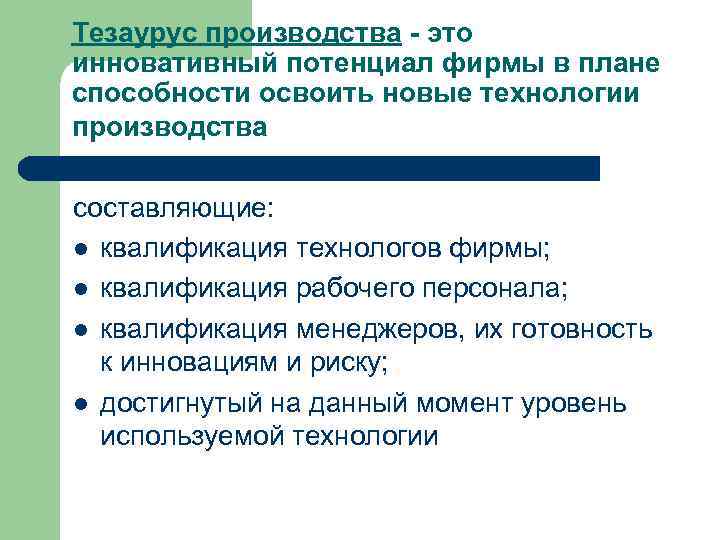 Тезаурус производства - это инновативный потенциал фирмы в плане способности освоить новые технологии производства

составляющие:
● квалификация технологов фирмы;
● квалификация рабочего персонала;
● квалификация менеджеров, их готовность к инновациям и риску;
● достигнутый на данный момент уровень используемой технологии